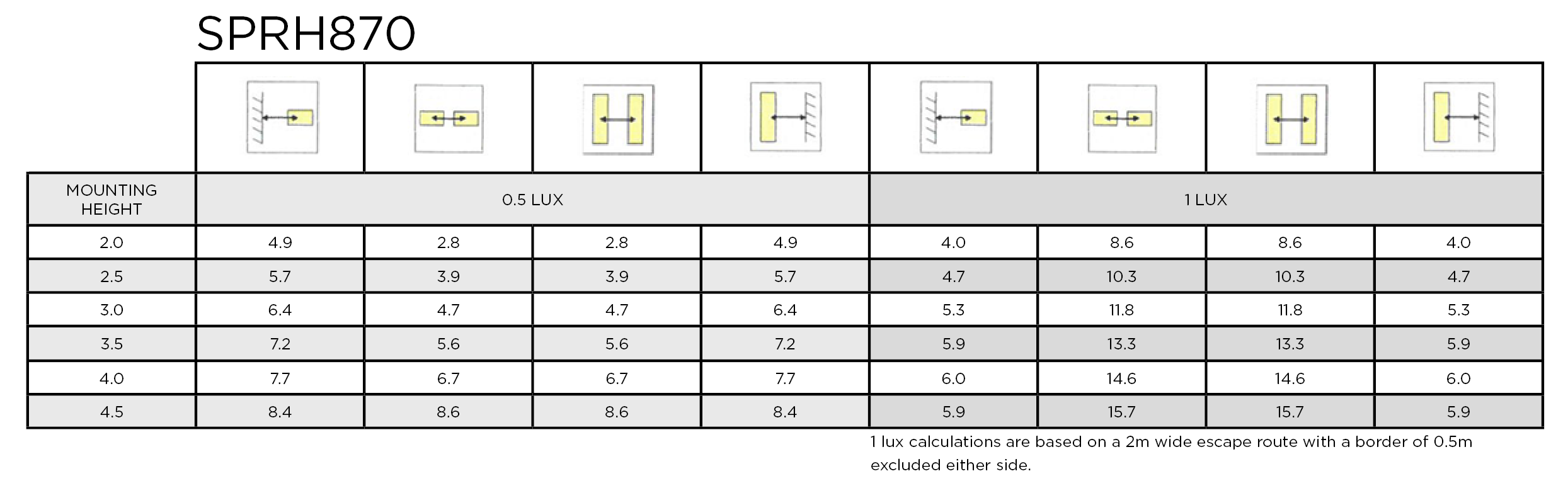 SPRH870

| MOUNTING HEIGHT | 0.5 LUX | | | | 1 LUX | | | |
|---|---|---|---|---|---|---|---|---|
| 2.0 | 4.9 | 2.8 | 2.8 | 4.9 | 4.0 | 8.6 | 8.6 | 4.0 |
| 2.5 | 5.7 | 3.9 | 3.9 | 5.7 | 4.7 | 10.3 | 10.3 | 4.7 |
| 3.0 | 6.4 | 4.7 | 4.7 | 6.4 | 5.3 | 11.8 | 11.8 | 5.3 |
| 3.5 | 7.2 | 5.6 | 5.6 | 7.2 | 5.9 | 13.3 | 13.3 | 5.9 |
| 4.0 | 7.7 | 6.7 | 6.7 | 7.7 | 6.0 | 14.6 | 14.6 | 6.0 |
| 4.5 | 8.4 | 8.6 | 8.6 | 8.4 | 5.9 | 15.7 | 15.7 | 5.9 |

1 lux calculations are based on a 2m wide escape route with a border of 0.5m excluded either side.